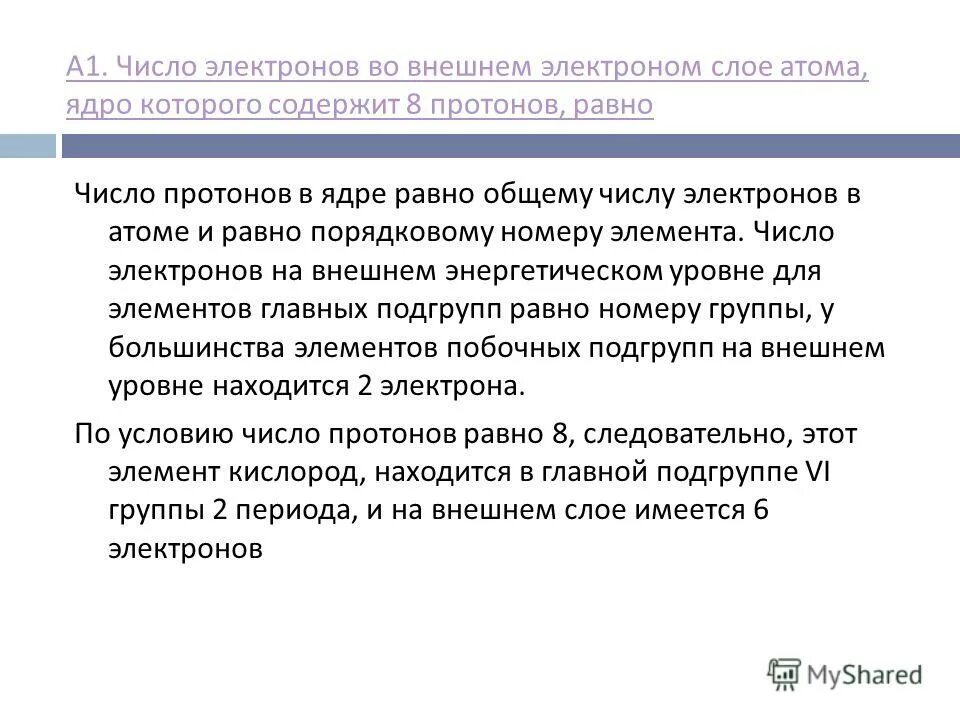 А1. Число электронов во внешнем электроном слое атома, ядро которого содержит 8 протонов, равно

Число протонов в ядре равно общему числу электронов в атоме и равно порядковому номеру элемента. Число электронов на внешнем энергетическом уровне для элементов главных подгрупп равно номеру группы, у большинства элементов побочных подгрупп на внешнем уровне находится 2 электрона.

По условию число протонов равно 8, следовательно, этот элемент кислород, находится в главной подгруппе VI группы 2 периода, и на внешнем слое имеется 6 электронов

MyShared